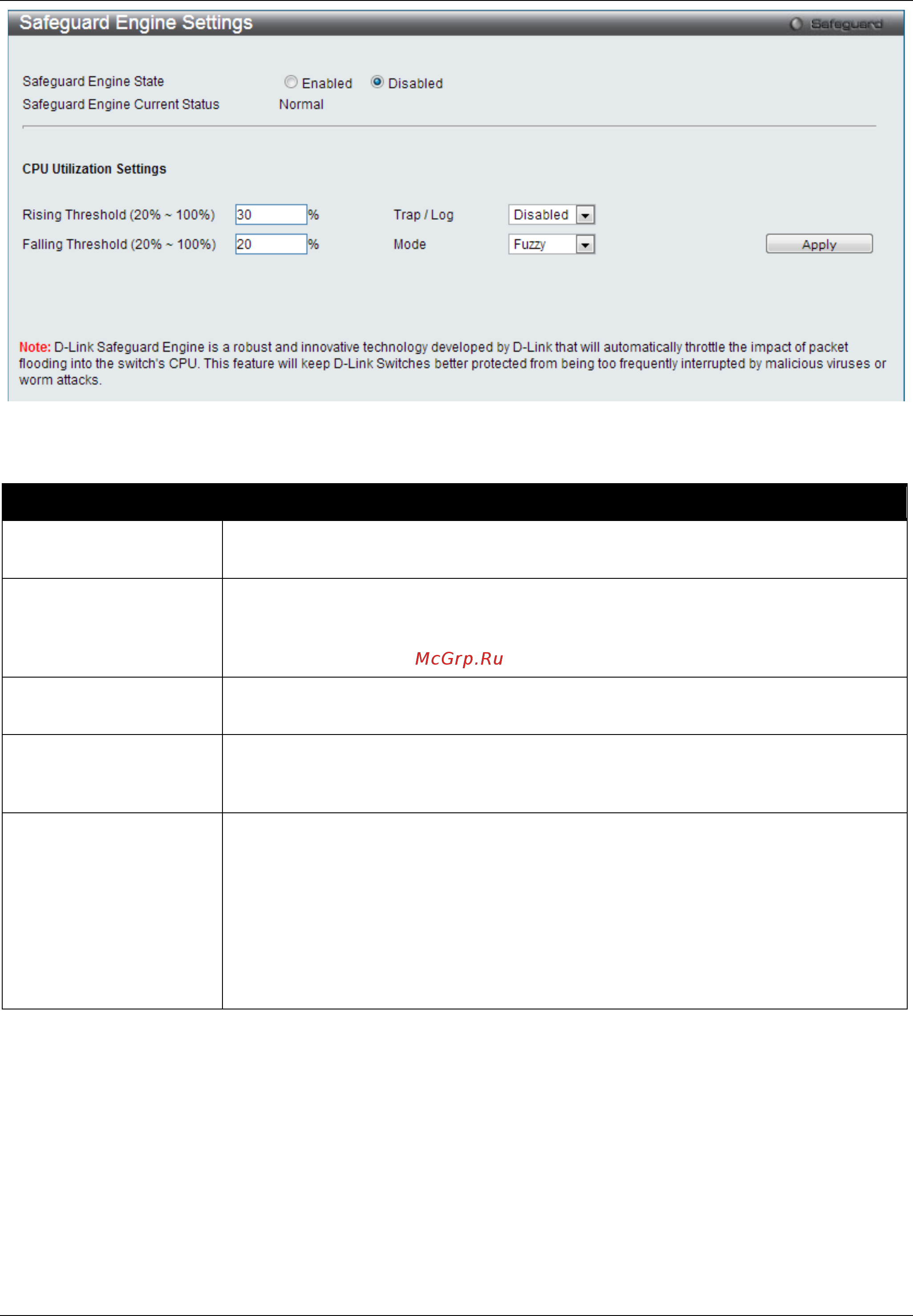 Safeguard Engine Settings

Safeguard

Safeguard Engine State Enabled Disabled

Safeguard Engine Current Status Normal

CPU Utilization Settings

Rising Threshold (20% ~ 100%) 30 %

Trap / Log Disabled

Falling Threshold (20% ~ 100%) 20 %

Mode Fuzzy

Apply

Note: D-Link Safeguard Engine is a robust and innovative technology developed by D-Link that will automatically throttle the impact of packet flooding into the switch's CPU. This feature will keep D-Link Switches better protected from being too frequently interrupted by malicious viruses or worm attacks.

McGrp.Ru